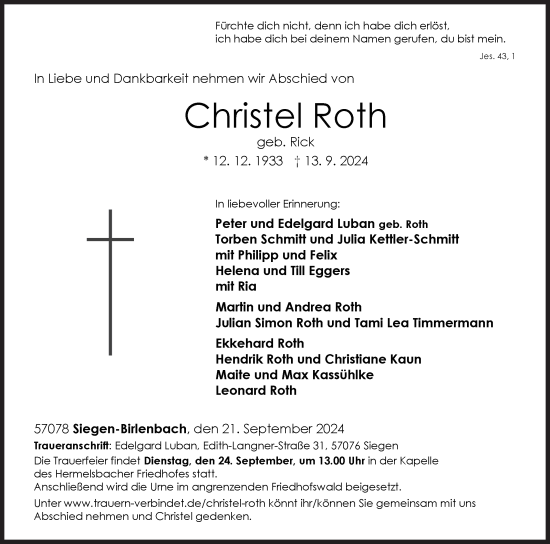 Fürchte dich nicht, denn ich habe dich erlöst, ich habe dich bei deinem Namen gerufen, du bist mein.

Jes. 43, 1

In Liebe und Dankbarkeit nehmen wir Abschied von

Christel Roth

geb. Rick

* 12. 12. 1933 † 13. 9. 2024

In liebevoller Erinnerung:

Peter und Edelgard Luban geb. Roth
Torben Schmitt und Julia Kettler-Schmitt
mit Philipp und Felix
Helena und Till Eggers
mit Ria

Martin und Andrea Roth
Julian Simon Roth und Tami Lea Timmermann

Ekkehard Roth
Hendrik Roth und Christiane Kaun
Maite und Max Kassühlke
Leonard Roth

57078 Siegen-Birlenbach, den 21. September 2024

Traueranschrift: Edelgard Luban, Edith-Langner-Straße 31, 57076 Siegen
Die Trauerfeier findet Dienstag, den 24. September, um 13.00 Uhr in der Kapelle des Hermelsbacher Friedhofes statt.
Anschließend wird die Urne im angrenzenden Friedhofswald beigesetzt.

Unter www.trauern-verbindet.de/christel-roth könnt ihr/können Sie gemeinsam mit uns Abschied nehmen und Christel gedenken.